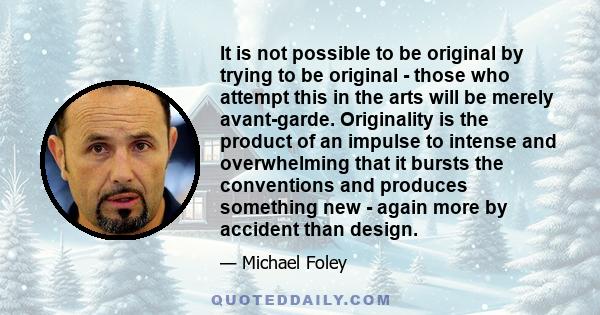 It is not possible to be original by trying to be original - those who attempt this in the arts will be merely avant-garde. Originality is the product of an impulse to intense and overwhelming that it bursts the conventions and produces something new - again more by accident than design.

— Michael Foley

QUOTEDDAILY.COM